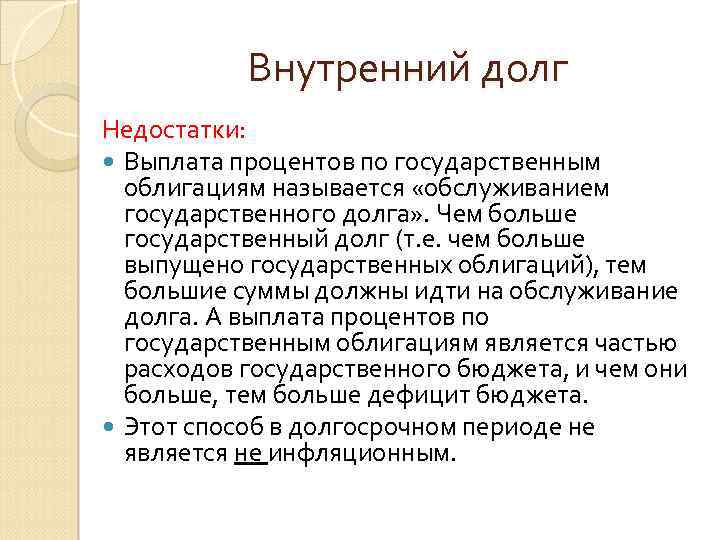 Внутренний долг

Недостатки:

Выплата процентов по государственным облигациям называется «обслуживанием государственного долга». Чем больше государственный долг (т.е. чем больше выпущено государственных облигаций), тем большие суммы должны идти на обслуживание долга. А выплата процентов по государственным облигациям является частью расходов государственного бюджета, и чем они больше, тем больше дефицит бюджета.

Этот способ в долгосрочном периоде не является не инфляционным.